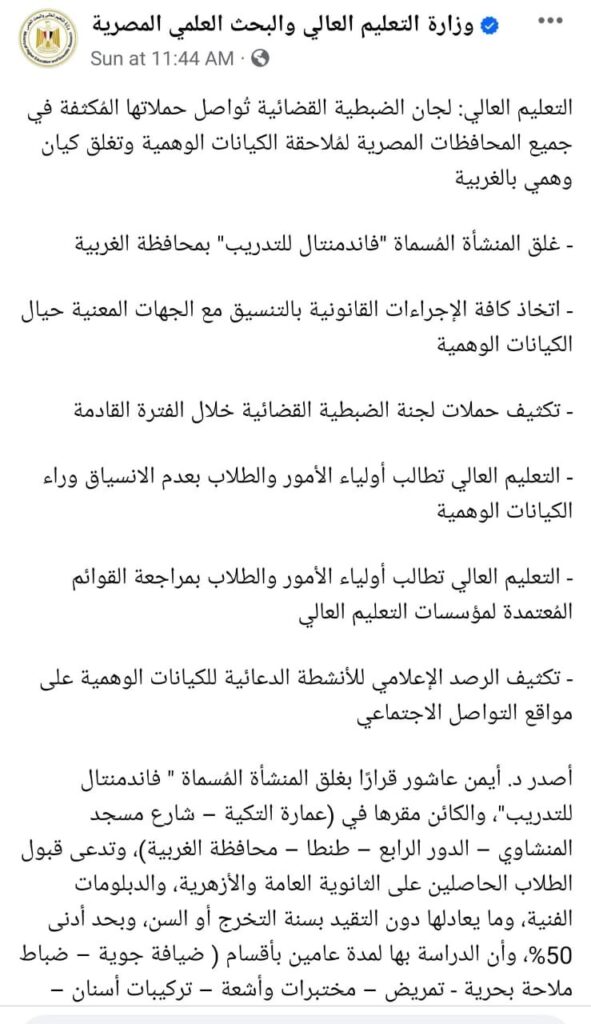 وزارة التعليم العالي والبحث العلمي المصرية
Sun at 11:44 AM ·

التعليم العالي: لجان الضبطية القضائية تُواصل حملاتها المُكثفة في جميع المحافظات المصرية لمُلاحقة الكيانات الوهمية وتغلق كيان وهمي بالغربية

- غلق المنشأة المُسماة "فاندمنتال للتدريب" بمحافظة الغربية

- اتخاذ كافة الإجراءات القانونية بالتنسيق مع الجهات المعنية حيال الكيانات الوهمية

- تكثيف حملات لجنة الضبطية القضائية خلال الفترة القادمة

- التعليم العالي تطالب أولياء الأمور والطلاب بعدم الانسياق وراء الكيانات الوهمية

- التعليم العالي تطالب أولياء الأمور والطلاب بمراجعة القوائم المُعتمدة لمؤسسات التعليم العالي

- تكثيف الرصد الإعلامي للأنشطة الدعائية للكيانات الوهمية على مواقع التواصل الاجتماعي

أصدر د. أيمن عاشور قرارًا بغلق المنشأة المُسماة " فاندمنتال للتدريب"، والكائن مقرها في (عمارة التكية – شارع مسجد المنشاوي – الدور الرابع – طنطا – محافظة الغربية)، وتدعى قبول الطلاب الحاصلين على الثانوية العامة والأزهرية، والدبلومات الفنية، وما يعادلها دون التقيد بسنة التخرج أو السن، وبحد أدنى 50%، وأن الدراسة بها لمدة عامين بأقسام ( ضيافة جوية – ضباط ملاحة بحرية - تمريض – مختبرات وأشعة – تركيبات أسنان –